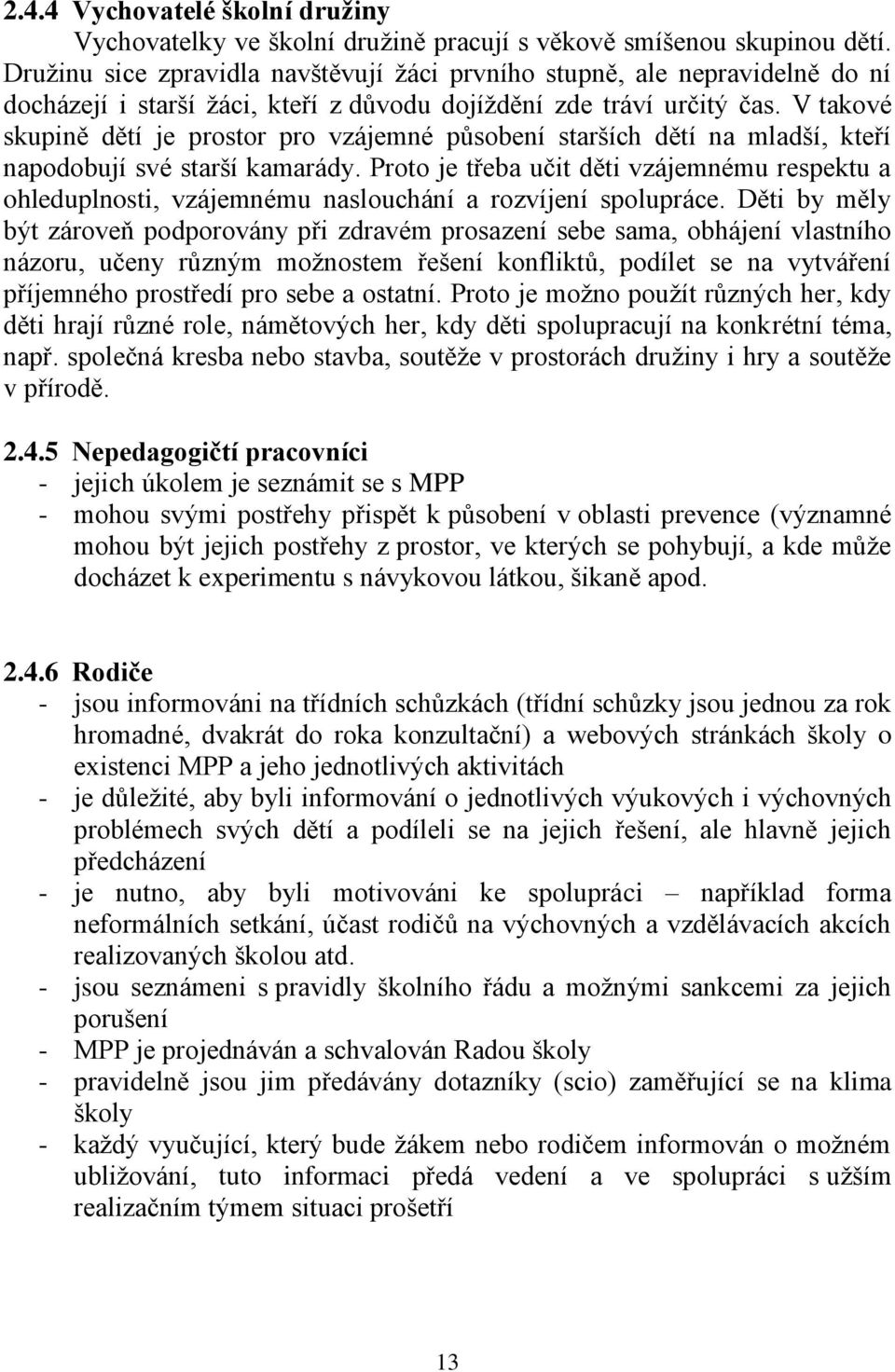 2.4.4 Vychovatelé školní družiny

Vychovatelky ve školní družině pracují s věkově smíšenou skupinou dětí. Družinu sice zpravidla navštěvují žáci prvního stupně, ale nepravidelně do ní docházejí i starší žáci, kteří z důvodu dojíždění zde tráví určitý čas. V takové skupině dětí je prostor pro vzájemné působení starších dětí na mladší, kteří napodobují své starší kamarády. Proto je třeba učit děti vzájemnému respektu a ohleduplnosti, vzájemnému naslouchání a rozvíjení spolupráce. Děti by měly být zároveň podporovány při zdravém prosazení sebe sama, obhájení vlastního názoru, učeny různým možnostem řešení konfliktů, podílet se na vytváření příjemného prostředí pro sebe a ostatní. Proto je možno použít různých her, kdy děti hrají různé role, námětových her, kdy děti spolupracují na konkrétní téma, např. společná kresba nebo stavba, soutěže v prostorách družiny i hry a soutěže v přírodě.

2.4.5 Nepedagogičtí pracovníci
- jejich úkolem je seznámit se s MPP
- mohou svými postřehy přispět k působení v oblasti prevence (významné mohou být jejich postřehy z prostor, ve kterých se pohybují, a kde může docházet k experimentu s návykovou látkou, šikaně apod.

2.4.6 Rodiče
- jsou informováni na třídních schůzkách (třídní schůzky jsou jednou za rok hromadné, dvakrát do roka konzultační) a webových stránkách školy o existenci MPP a jeho jednotlivých aktivitách
- je důležité, aby byli informování o jednotlivých výukových i výchovných problémech svých dětí a podíleli se na jejich řešení, ale hlavně jejich předcházení
- je nutno, aby byli motivováni ke spolupráci – například forma neformálních setkání, účast rodičů na výchovných a vzdělávacích akcích realizovaných školou atd.
- jsou seznámeni s pravidly školního řádu a možnými sankcemi za jejich porušení
- MPP je projednáván a schvalován Radou školy
- pravidelně jsou jim předávány dotazníky (scio) zaměřující se na klima školy
- každý vyučující, který bude žákem nebo rodičem informován o možném ubližování, tuto informaci předá vedení a ve spolupráci s užším realizačním týmem situaci prošetří

13